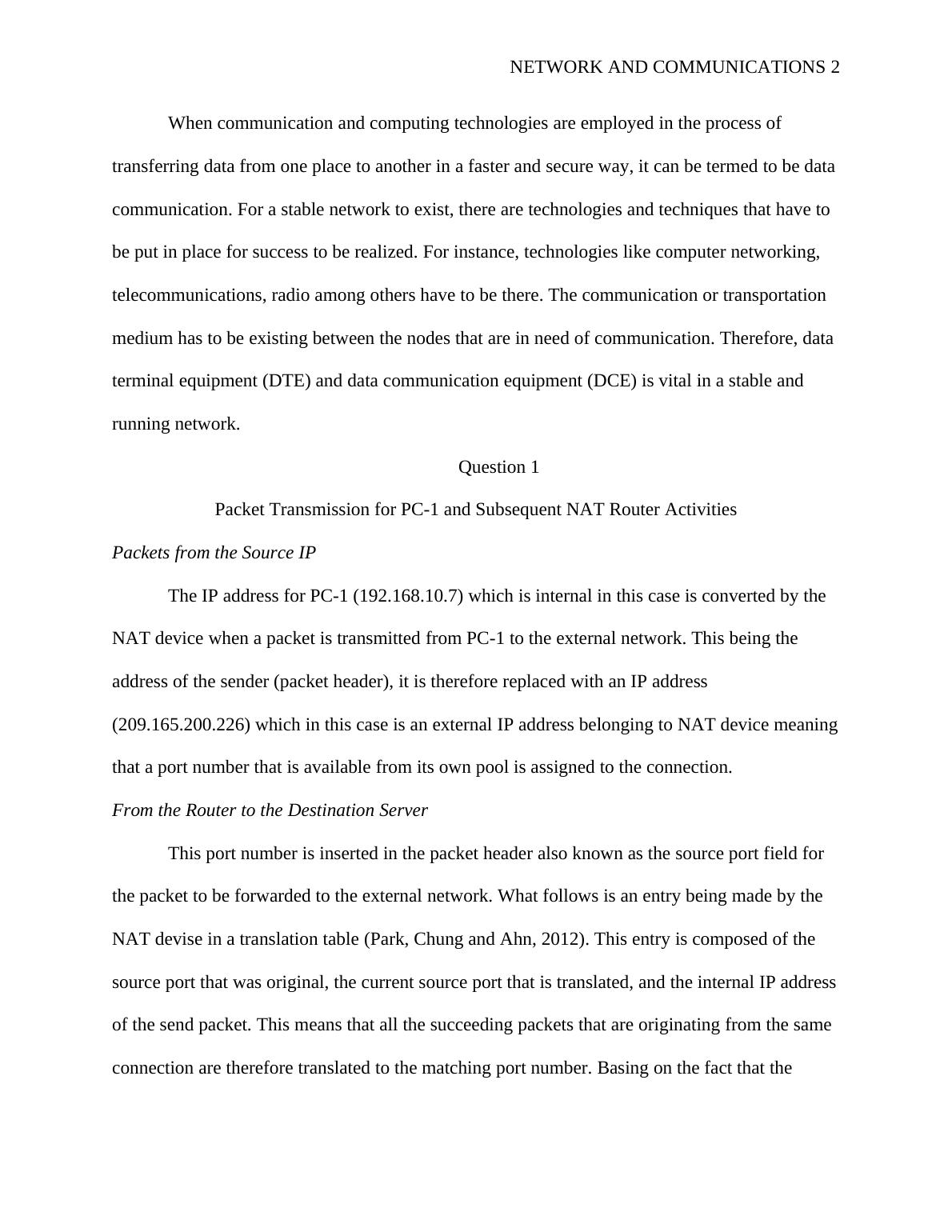 NETWORK AND COMMUNICATIONS 2

When communication and computing technologies are employed in the process of transferring data from one place to another in a faster and secure way, it can be termed to be data communication. For a stable network to exist, there are technologies and techniques that have to be put in place for success to be realized. For instance, technologies like computer networking, telecommunications, radio among others have to be there. The communication or transportation medium has to be existing between the nodes that are in need of communication. Therefore, data terminal equipment (DTE) and data communication equipment (DCE) is vital in a stable and running network.

Question 1

Packet Transmission for PC-1 and Subsequent NAT Router Activities

Packets from the Source IP

The IP address for PC-1 (192.168.10.7) which is internal in this case is converted by the NAT device when a packet is transmitted from PC-1 to the external network. This being the address of the sender (packet header), it is therefore replaced with an IP address (209.165.200.226) which in this case is an external IP address belonging to NAT device meaning that a port number that is available from its own pool is assigned to the connection.

From the Router to the Destination Server

This port number is inserted in the packet header also known as the source port field for the packet to be forwarded to the external network. What follows is an entry being made by the NAT devise in a translation table (Park, Chung and Ahn, 2012). This entry is composed of the source port that was original, the current source port that is translated, and the internal IP address of the send packet. This means that all the succeeding packets that are originating from the same connection are therefore translated to the matching port number. Basing on the fact that the